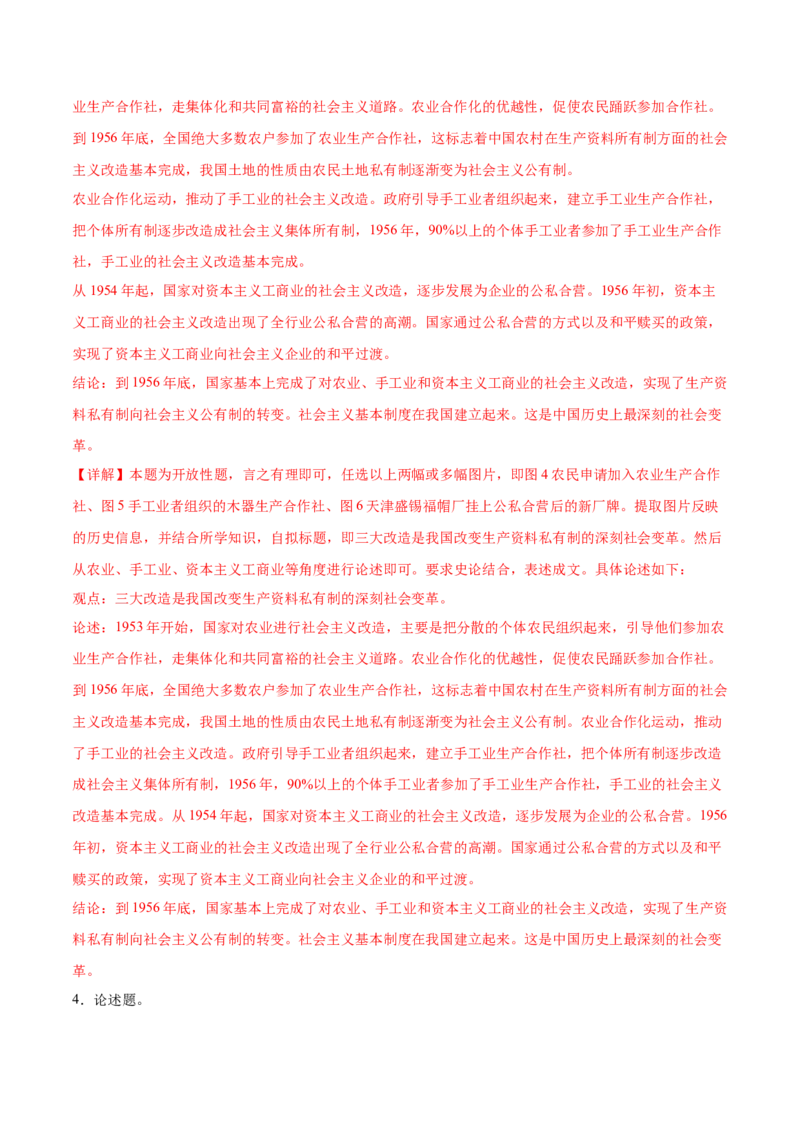 业生产合作社，走集体化和共同富裕的社会主义道路。农业合作化的优越性，促使农民踊跃参加合作社。到 1956 年底，全国绝大多数农户参加了农业生产合作社，这标志着中国农村在生产资料所有制方面的社会主义改造基本完成，我国土地的性质由农民土地私有制逐渐变为社会主义公有制。
农业合作化运动，推动了手工业的社会主义改造。政府引导手工业者组织起来，建立手工业生产合作社，把个体所有制逐步改造成社会主义集体所有制，1956 年，90%以上的个体手工业者参加了手工业生产合作社，手工业的社会主义改造基本完成。
从 1954 年起，国家对资本主义工商业的社会主义改造，逐步发展为企业的公私合营。1956 年初，资本主义工商业的社会主义改造出现了全行业公私合营的高潮。国家通过公私合营的方式以及和平赎买的政策，实现了资本主义工商业向社会主义企业的和平过渡。
结论：到 1956 年底，国家基本上完成了对农业、手工业和资本主义工商业的社会主义改造，实现了生产资料私有制向社会主义公有制的转变。社会主义基本制度在我国建立起来。这是中国历史上最深刻的社会变革。
【详解】本题为开放性题，言之有理即可，任选以上两幅或多幅图片，即图 4 农民申请加入农业生产合作社、图 5 手工业者组织的木器生产合作社、图 6 天津盛锡福帽厂挂上公私合营后的新厂牌。提取图片反映的历史信息，并结合所学知识，自拟标题，即三大改造是我国改变生产资料私有制的深刻社会变革。然后从农业、手工业、资本主义工商业等角度进行论述即可。要求史论结合，表述成文。具体论述如下：
观点：三大改造是我国改变生产资料私有制的深刻社会变革。
论述：1953 年开始，国家对农业进行社会主义改造，主要是把分散的个体农民组织起来，引导他们参加农业生产合作社，走集体化和共同富裕的社会主义道路。农业合作化的优越性，促使农民踊跃参加合作社。到 1956 年底，全国绝大多数农户参加了农业生产合作社，这标志着中国农村在生产资料所有制方面的社会主义改造基本完成，我国土地的性质由农民土地私有制逐渐变为社会主义公有制。农业合作化运动，推动了手工业的社会主义改造。政府引导手工业者组织起来，建立手工业生产合作社，把个体所有制逐步改造成社会主义集体所有制，1956 年，90%以上的个体手工业者参加了手工业生产合作社，手工业的社会主义改造基本完成。从 1954 年起，国家对资本主义工商业的社会主义改造，逐步发展为企业的公私合营。1956 年初，资本主义工商业的社会主义改造出现了全行业公私合营的高潮。国家通过公私合营的方式以及和平赎买的政策，实现了资本主义工商业向社会主义企业的和平过渡。
结论：到 1956 年底，国家基本上完成了对农业、手工业和资本主义工商业的社会主义改造，实现了生产资料私有制向社会主义公有制的转变。社会主义基本制度在我国建立起来。这是中国历史上最深刻的社会变革。
4．论述题。